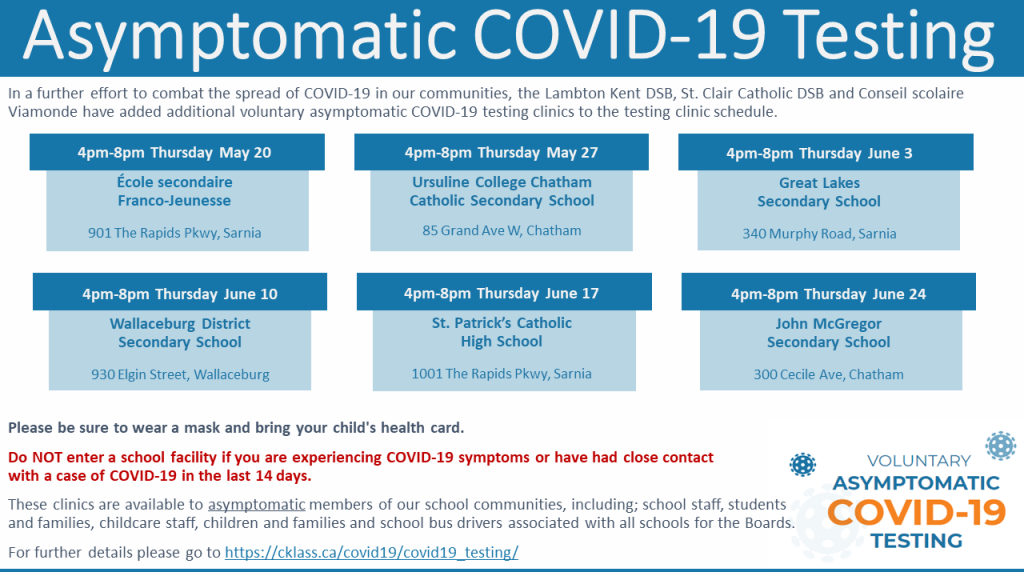 Asymptomatic COVID-19 Testing

In a further effort to combat the spread of COVID-19 in our communities, the Lambton Kent DSB, St. Clair Catholic DSB and Conseil scolaire Viamonde have added additional voluntary asymptomatic COVID-19 testing clinics to the testing clinic schedule.

4pm-8pm Thursday May 20
École secondaire Franco-Jeunesse
901 The Rapids Pkwy, Sarnia

4pm-8pm Thursday May 27
Ursuline College Chatham Catholic Secondary School
85 Grand Ave W, Chatham

4pm-8pm Thursday June 3
Great Lakes Secondary School
340 Murphy Road, Sarnia

4pm-8pm Thursday June 10
Wallaceburg District Secondary School
930 Elgin Street, Wallaceburg

4pm-8pm Thursday June 17
St. Patrick's Catholic High School
1001 The Rapids Pkwy, Sarnia

4pm-8pm Thursday June 24
John McGregor Secondary School
300 Cecile Ave, Chatham

Please be sure to wear a mask and bring your child's health card.

Do NOT enter a school facility if you are experiencing COVID-19 symptoms or have had close contact with a case of COVID-19 in the last 14 days.

These clinics are available to asymptomatic members of our school communities, including; school staff, students and families, childcare staff, children and families and school bus drivers associated with all schools for the Boards.

For further details please go to https://cklass.ca/covid19/covid19_testing/

VOLUNTARY
ASYMPTOMATIC
COVID-19
TESTING